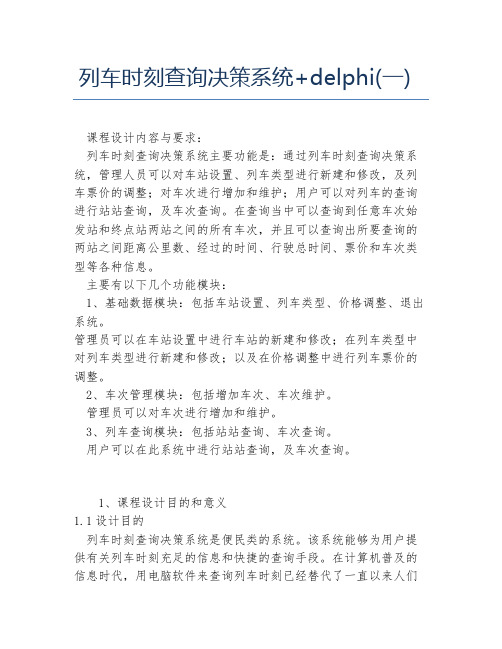 列车时刻查询决策系统+delphi(一)

课程设计内容与要求：

列车时刻查询决策系统主要功能是：通过列车时刻查询决策系统，管理人员可以对车站设置、列车类型进行新建和修改，及列车票价的调整；对车次进行增加和维护；用户可以对列车的查询进行站站查询，及车次查询。在查询当中可以查询到任意车次始发站和终点站两站之间的所有车次，并且可以查询出所要查询的两站之间距离公里数、经过的时间、行驶总时间、票价和车次类型等各种信息。

主要有以下几个功能模块：

1、基础数据模块：包括车站设置、列车类型、价格调整、退出系统。

管理员可以在车站设置中进行车站的新建和修改；在列车类型中对列车类型进行新建和修改；以及在价格调整中进行列车票价的调整。

2、车次管理模块：包括增加车次、车次维护。

管理员可以对车次进行增加和维护。

3、列车查询模块：包括站站查询、车次查询。

用户可以在此系统中进行站站查询，及车次查询。

1、课程设计目的和意义

1.1 设计目的

列车时刻查询决策系统是便民类的系统。该系统能够为用户提供有关列车时刻充足的信息和快捷的查询手段。在计算机普及的信息时代，用电脑软件来查询列车时刻已经替代了一直以来人们